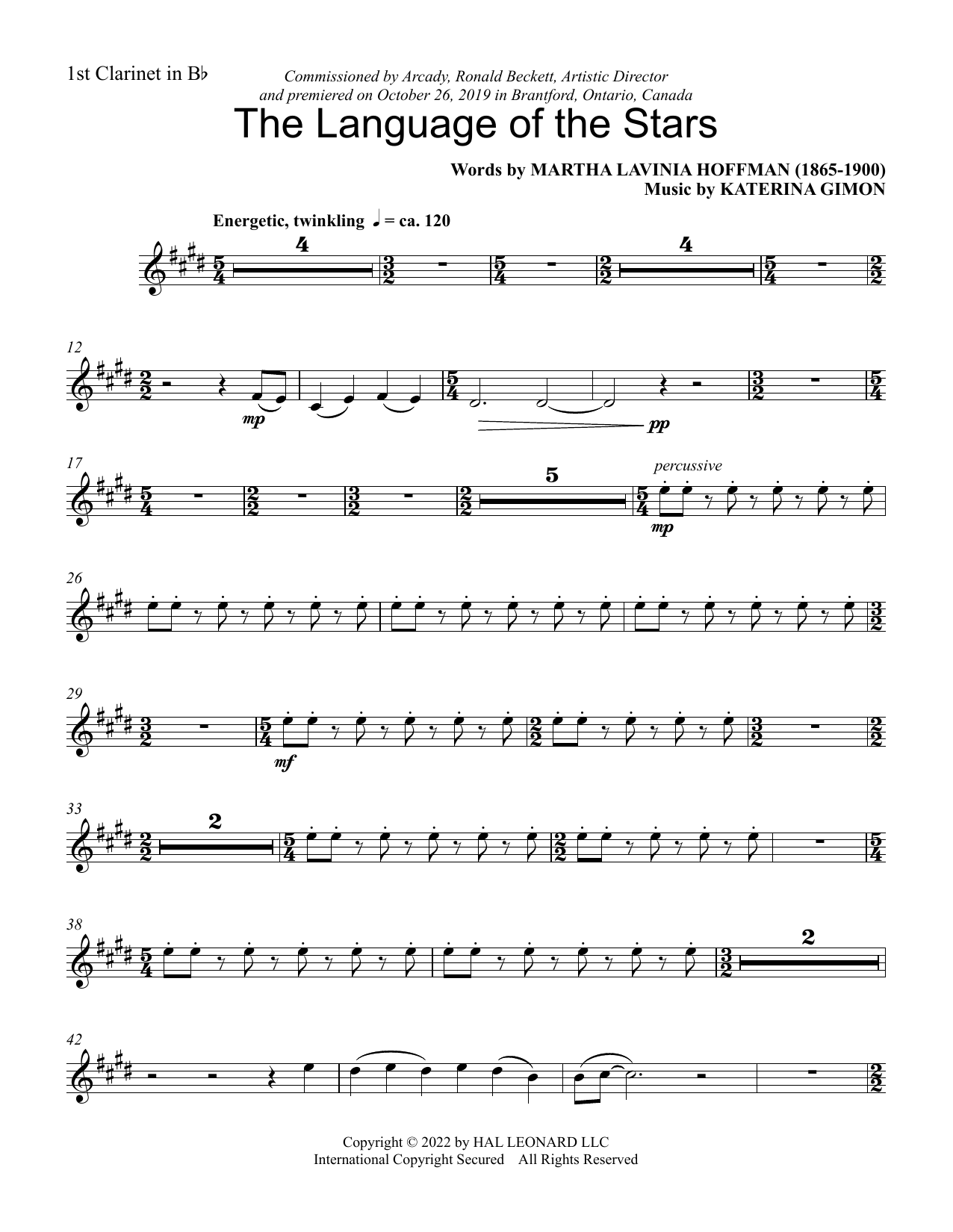 1st Clarinet in B♭

Commissioned by Arcady, Ronald Beckett, Artistic Director and premiered on October 26, 2019 in Brantford, Ontario, Canada

The Language of the Stars

Words by MARTHA LAVINIA HOFFMAN (1865-1900)
Music by KATERINA GIMON

Energetic, twinkling ♩ = ca. 120

4 4

12
mp pp

17
5
percussive
mp

26

29
mf

33
2

38
2

42

Copyright © 2022 by HAL LEONARD LLC
International Copyright Secured All Rights Reserved